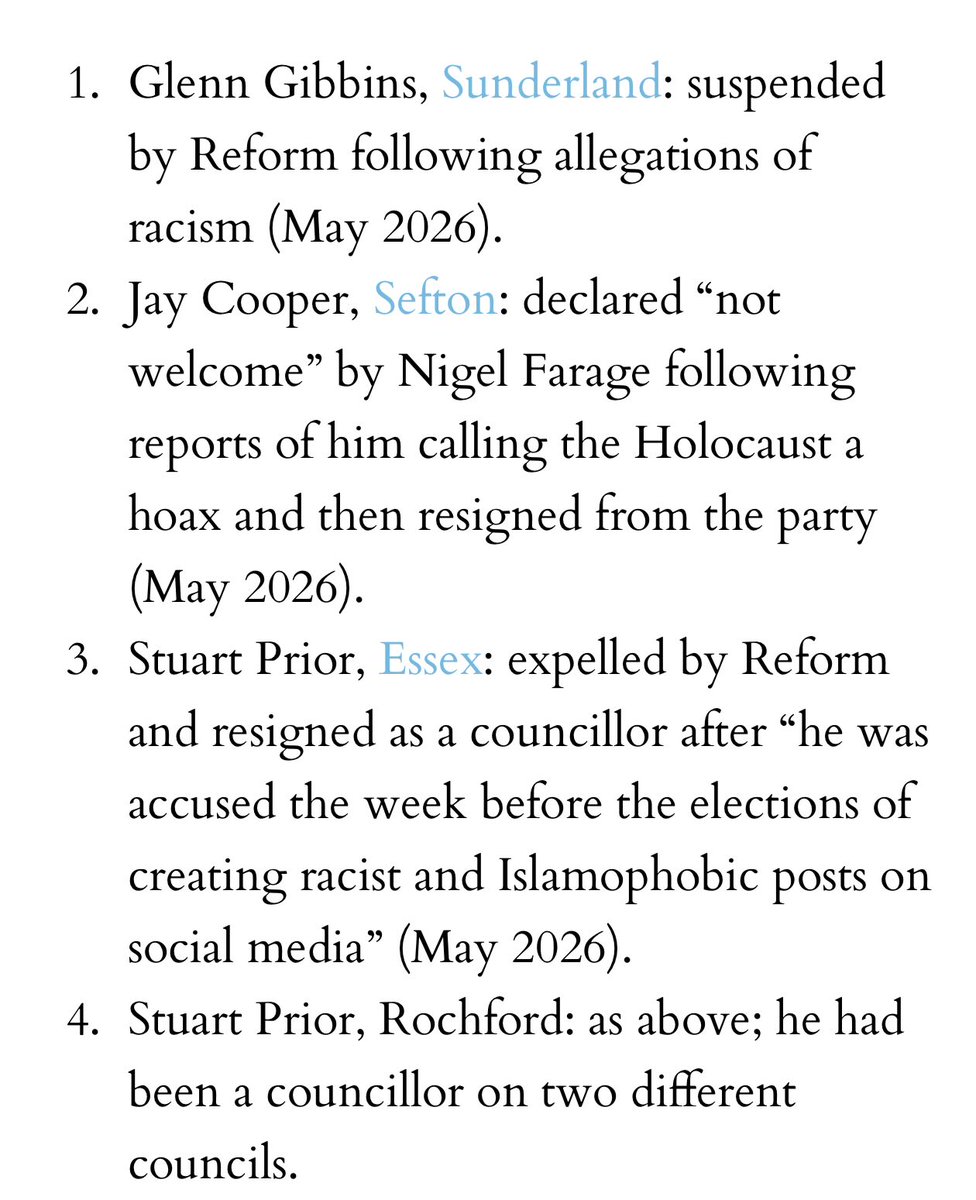 1. Glenn Gibbins, Sunderland: suspended by Reform following allegations of racism (May 2026).
2. Jay Cooper, Sefton: declared “not welcome” by Nigel Farage following reports of him calling the Holocaust a hoax and then resigned from the party (May 2026).
3. Stuart Prior, Essex: expelled by Reform and resigned as a councillor after “he was accused the week before the elections of creating racist and Islamophobic posts on social media” (May 2026).
4. Stuart Prior, Rochford: as above; he had been a councillor on two different councils.